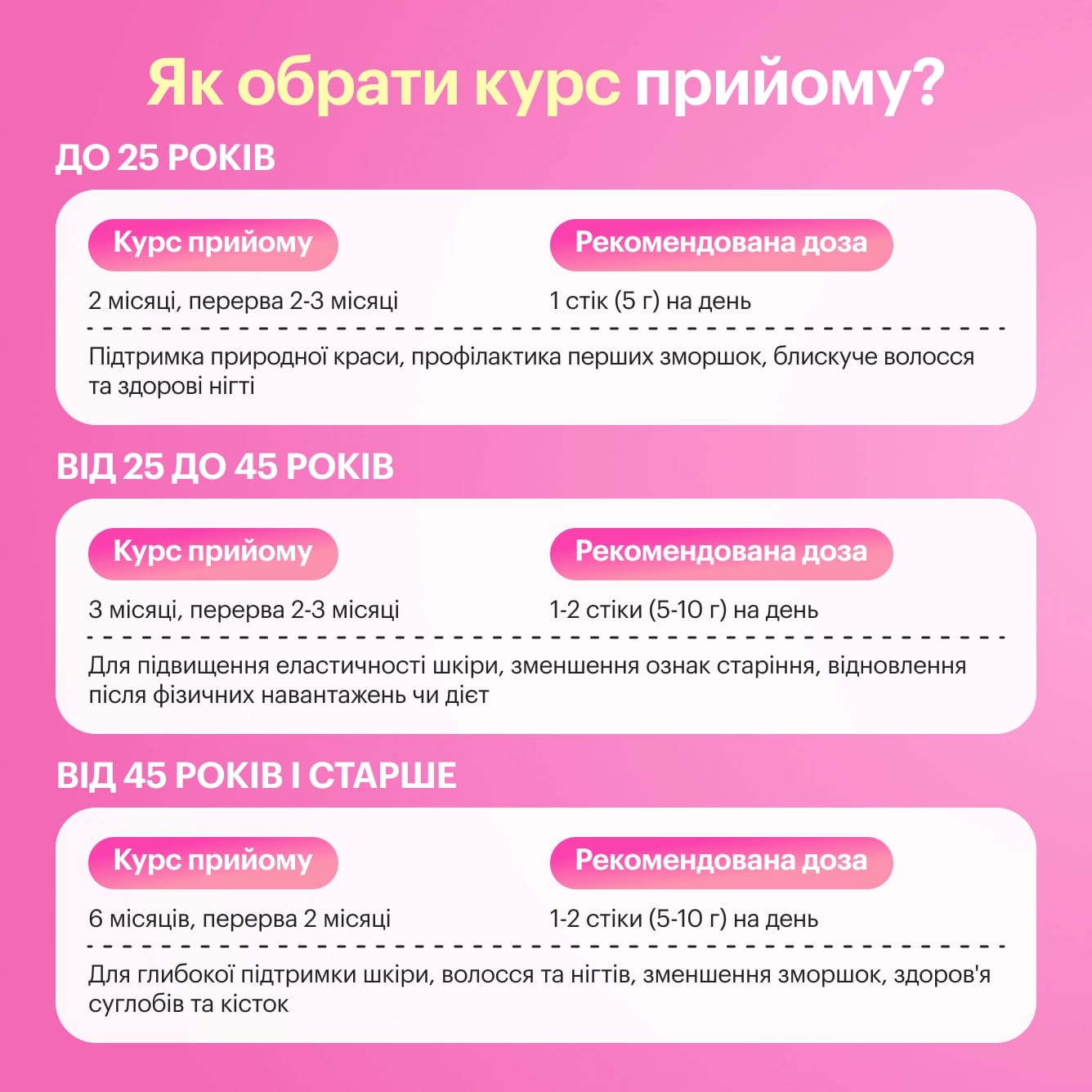 Як обрати курс прийому?

ДО 25 РОКІВ

Курс прийому
2 місяці, перерва 2-3 місяці

Рекомендована доза
1 стік (5 г) на день

Підтримка природної краси, профілактика перших зморшок, блискуче волосся та здорові нігті

ВІД 25 ДО 45 РОКІВ

Курс прийому
3 місяці, перерва 2-3 місяці

Рекомендована доза
1-2 стіки (5-10 г) на день

Для підвищення еластичності шкіри, зменшення ознак старіння, відновлення після фізичних навантажень чи дієт

ВІД 45 РОКІВ І СТАРШЕ

Курс прийому
6 місяців, перерва 2 місяці

Рекомендована доза
1-2 стіки (5-10 г) на день

Для глибокої підтримки шкіри, волосся та нігтів, зменшення зморшок, здоров'я суглобів та кісток